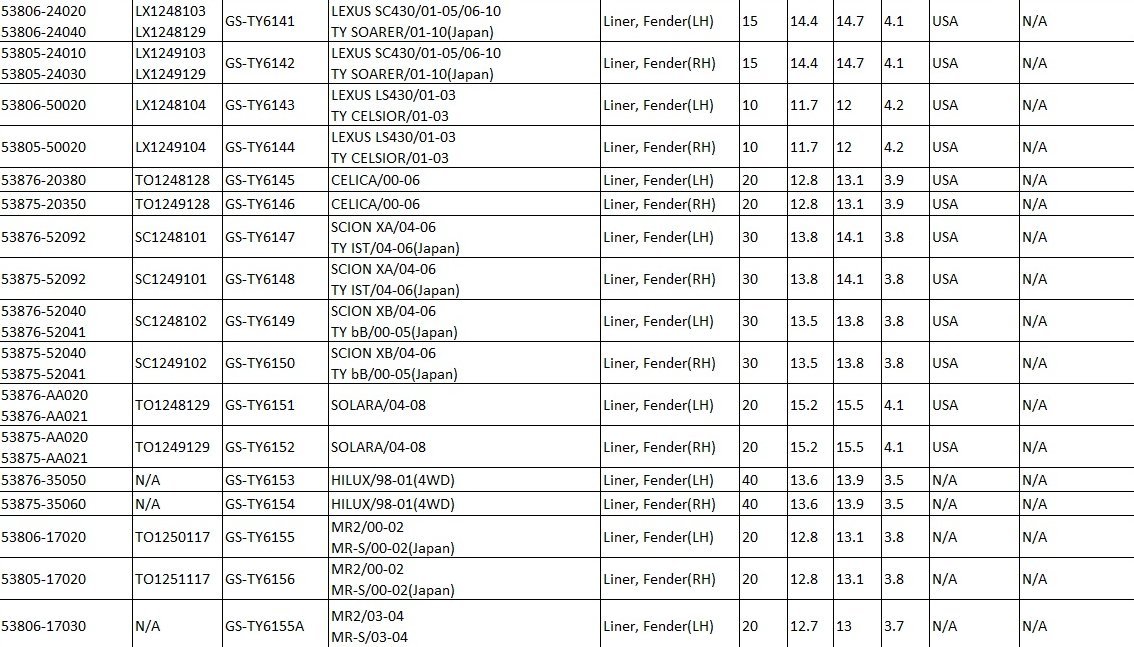 | 53806-24020 53806-24040 | LX1248103 LX1248129 | GS-TY6141 | LEXUS SC430/01-05/06-10 TY SOARER/01-10(Japan) | Liner, Fender(LH) | 15 | 14.4 | 14.7 | 4.1 | USA | N/A |
|---|---|---|---|---|---|---|---|---|---|---|
| 53805-24010 53805-24030 | LX1249103 LX1249129 | GS-TY6142 | LEXUS SC430/01-05/06-10 TY SOARER/01-10(Japan) | Liner, Fender(RH) | 15 | 14.4 | 14.7 | 4.1 | USA | N/A |
| 53806-50020 | LX1248104 | GS-TY6143 | LEXUS LS430/01-03 TY CELSIOR/01-03 | Liner, Fender(LH) | 10 | 11.7 | 12 | 4.2 | USA | N/A |
| 53805-50020 | LX1249104 | GS-TY6144 | LEXUS LS430/01-03 TY CELSIOR/01-03 | Liner, Fender(RH) | 10 | 11.7 | 12 | 4.2 | USA | N/A |
| 53876-20380 | TO1248128 | GS-TY6145 | CELICA/00-06 | Liner, Fender(LH) | 20 | 12.8 | 13.1 | 3.9 | USA | N/A |
| 53875-20350 | TO1249128 | GS-TY6146 | CELICA/00-06 | Liner, Fender(RH) | 20 | 12.8 | 13.1 | 3.9 | USA | N/A |
| 53876-52092 | SC1248101 | GS-TY6147 | SCION XA/04-06 TY IST/04-06(Japan) | Liner, Fender(LH) | 30 | 13.8 | 14.1 | 3.8 | USA | N/A |
| 53875-52092 | SC1249101 | GS-TY6148 | SCION XA/04-06 TY IST/04-06(Japan) | Liner, Fender(RH) | 30 | 13.8 | 14.1 | 3.8 | USA | N/A |
| 53876-52040 53876-52041 | SC1248102 | GS-TY6149 | SCION XB/04-06 TY bB/00-05(Japan) | Liner, Fender(LH) | 30 | 13.5 | 13.8 | 3.8 | USA | N/A |
| 53875-52040 53875-52041 | SC1249102 | GS-TY6150 | SCION XB/04-06 TY bB/00-05(Japan) | Liner, Fender(RH) | 30 | 13.5 | 13.8 | 3.8 | USA | N/A |
| 53876-AA020 53876-AA021 | TO1248129 | GS-TY6151 | SOLARA/04-08 | Liner, Fender(LH) | 20 | 15.2 | 15.5 | 4.1 | USA | N/A |
| 53875-AA020 53875-AA021 | TO1249129 | GS-TY6152 | SOLARA/04-08 | Liner, Fender(RH) | 20 | 15.2 | 15.5 | 4.1 | USA | N/A |
| 53876-35050 | N/A | GS-TY6153 | HILUX/98-01(4WD) | Liner, Fender(LH) | 40 | 13.6 | 13.9 | 3.5 | N/A | N/A |
| 53875-35060 | N/A | GS-TY6154 | HILUX/98-01(4WD) | Liner, Fender(RH) | 40 | 13.6 | 13.9 | 3.5 | N/A | N/A |
| 53806-17020 | TO1250117 | GS-TY6155 | MR2/00-02 MR-S/00-02(Japan) | Liner, Fender(LH) | 20 | 12.8 | 13.1 | 3.8 | N/A | N/A |
| 53805-17020 | TO1251117 | GS-TY6156 | MR2/00-02 MR-S/00-02(Japan) | Liner, Fender(RH) | 20 | 12.8 | 13.1 | 3.8 | N/A | N/A |
| 53806-17030 | N/A | GS-TY6155A | MR2/03-04 MR-S/03-04 | Liner, Fender(LH) | 20 | 12.7 | 13 | 3.7 | N/A | N/A |